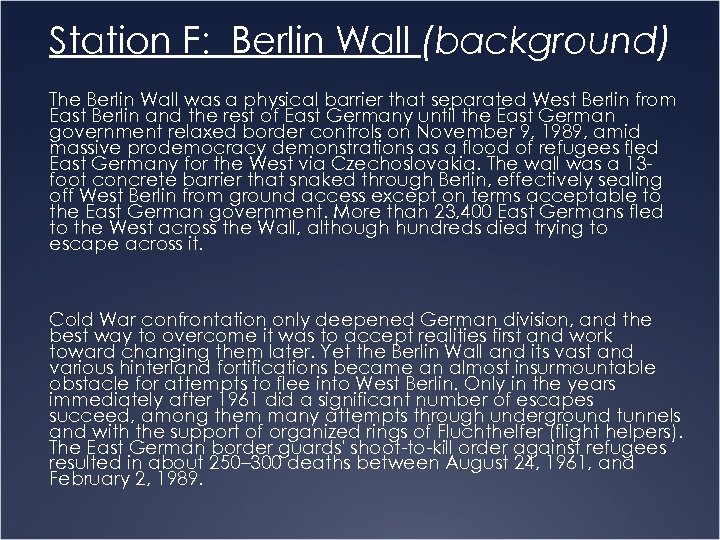 Station F: Berlin Wall (background)

The Berlin Wall was a physical barrier that separated West Berlin from East Berlin and the rest of East Germany until the East German government relaxed border controls on November 9, 1989, amid massive prodemocracy demonstrations as a flood of refugees fled East Germany for the West via Czechoslovakia. The wall was a 13-foot concrete barrier that snaked through Berlin, effectively sealing off West Berlin from ground access except on terms acceptable to the East German government. More than 23,400 East Germans fled to the West across the Wall, although hundreds died trying to escape across it.

Cold War confrontation only deepened German division, and the best way to overcome it was to accept realities first and work toward changing them later. Yet the Berlin Wall and its vast and various hinterland fortifications became an almost insurmountable obstacle for attempts to flee into West Berlin. Only in the years immediately after 1961 did a significant number of escapes succeed, among them many attempts through underground tunnels and with the support of organized rings of Fluchthelfer (flight helpers). The East German border guards' shoot-to-kill order against refugees resulted in about 250–300 deaths between August 24, 1961, and February 2, 1989.